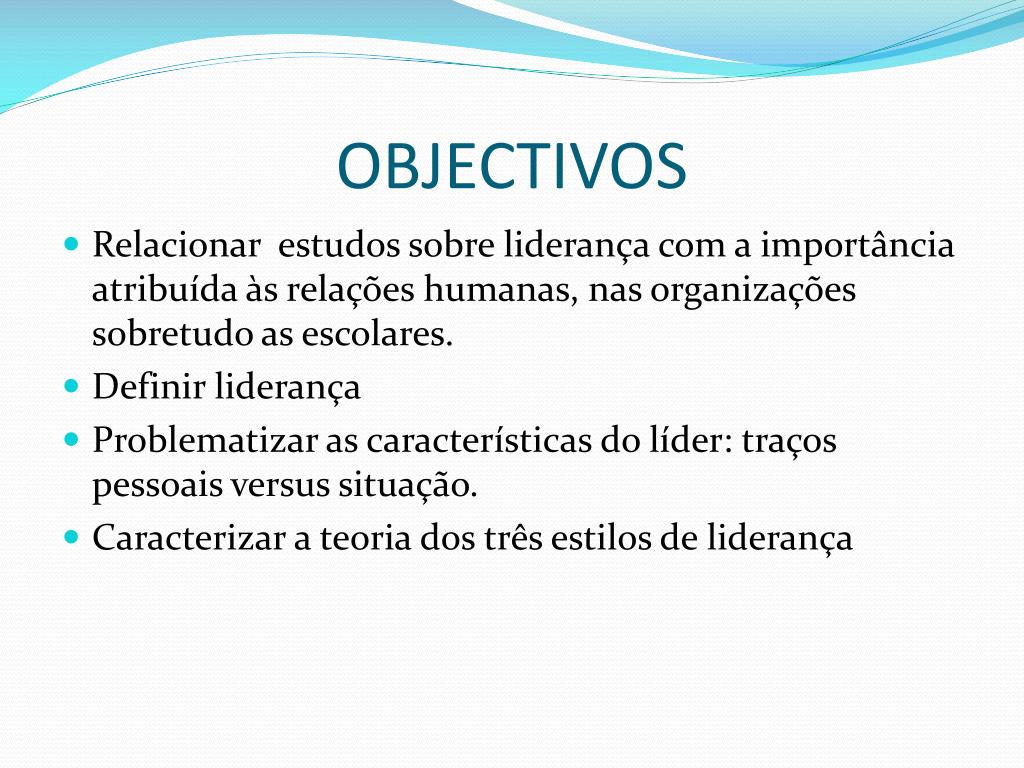 OBJECTIVOS

- Relacionar  estudos sobre liderança com a importância atribuída às relações humanas, nas organizações sobretudo as escolares.
- Definir liderança
- Problematizar as características do líder: traços pessoais versus situação.
- Caracterizar a teoria dos três estilos de liderança